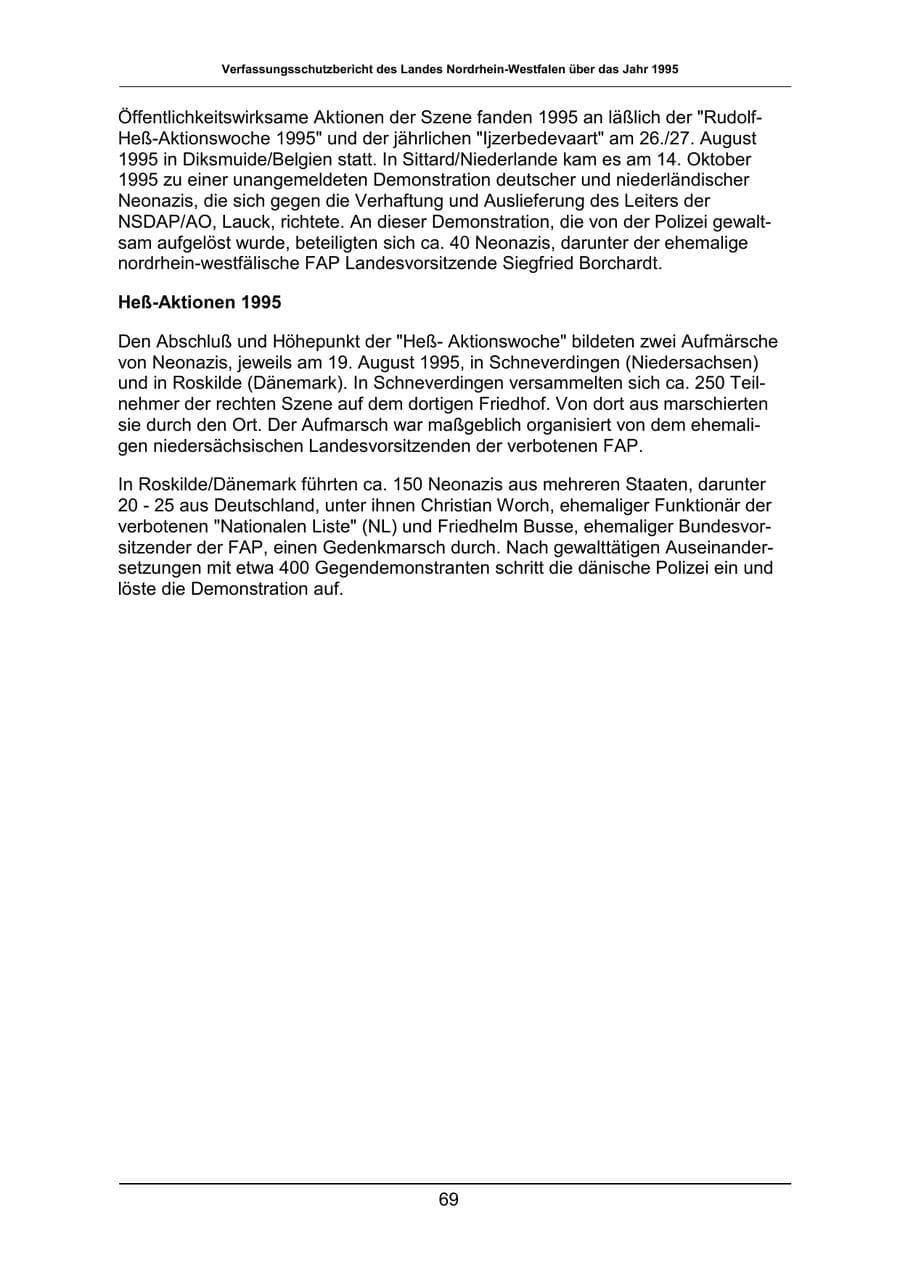 Verfassungsschutzbericht des Landes Nordrhein-Westfalen über das Jahr 1995

Öffentlichkeitswirksame Aktionen der Szene fanden 1995 an läßlich der "Rudolf-Heß-Aktionswoche 1995" und der jährlichen "Ijzerbedevaart" am 26./27. August 1995 in Diksmuide/Belgien statt. In Sittard/Niederlande kam es am 14. Oktober 1995 zu einer unangemeldeten Demonstration deutscher und niederländischer Neonazis, die sich gegen die Verhaftung und Auslieferung des Leiters der NSDAP/AO, Lauck, richtete. An dieser Demonstration, die von der Polizei gewaltsam aufgelöst wurde, beteiligten sich ca. 40 Neonazis, darunter der ehemalige nordrhein-westfälische FAP Landesvorsitzende Siegfried Borchardt.

Heß-Aktionen 1995

Den Abschluß und Höhepunkt der "Heß- Aktionswoche" bildeten zwei Aufmärsche von Neonazis, jeweils am 19. August 1995, in Schneverdingen (Niedersachsen) und in Roskilde (Dänemark). In Schneverdingen versammelten sich ca. 250 Teilnehmer der rechten Szene auf dem dortigen Friedhof. Von dort aus marschierten sie durch den Ort. Der Aufmarsch war maßgeblich organisiert von dem ehemaligen niedersächsischen Landesvorsitzenden der verbotenen FAP.

In Roskilde/Dänemark führten ca. 150 Neonazis aus mehreren Staaten, darunter 20 - 25 aus Deutschland, unter ihnen Christian Worch, ehemaliger Funktionär der verbotenen "Nationalen Liste" (NL) und Friedhelm Busse, ehemaliger Bundesvorsitzender der FAP, einen Gedenkmarsch durch. Nach gewalttätigen Auseinandersetzungen mit etwa 400 Gegendemonstranten schritt die dänische Polizei ein und löste die Demonstration auf.

69